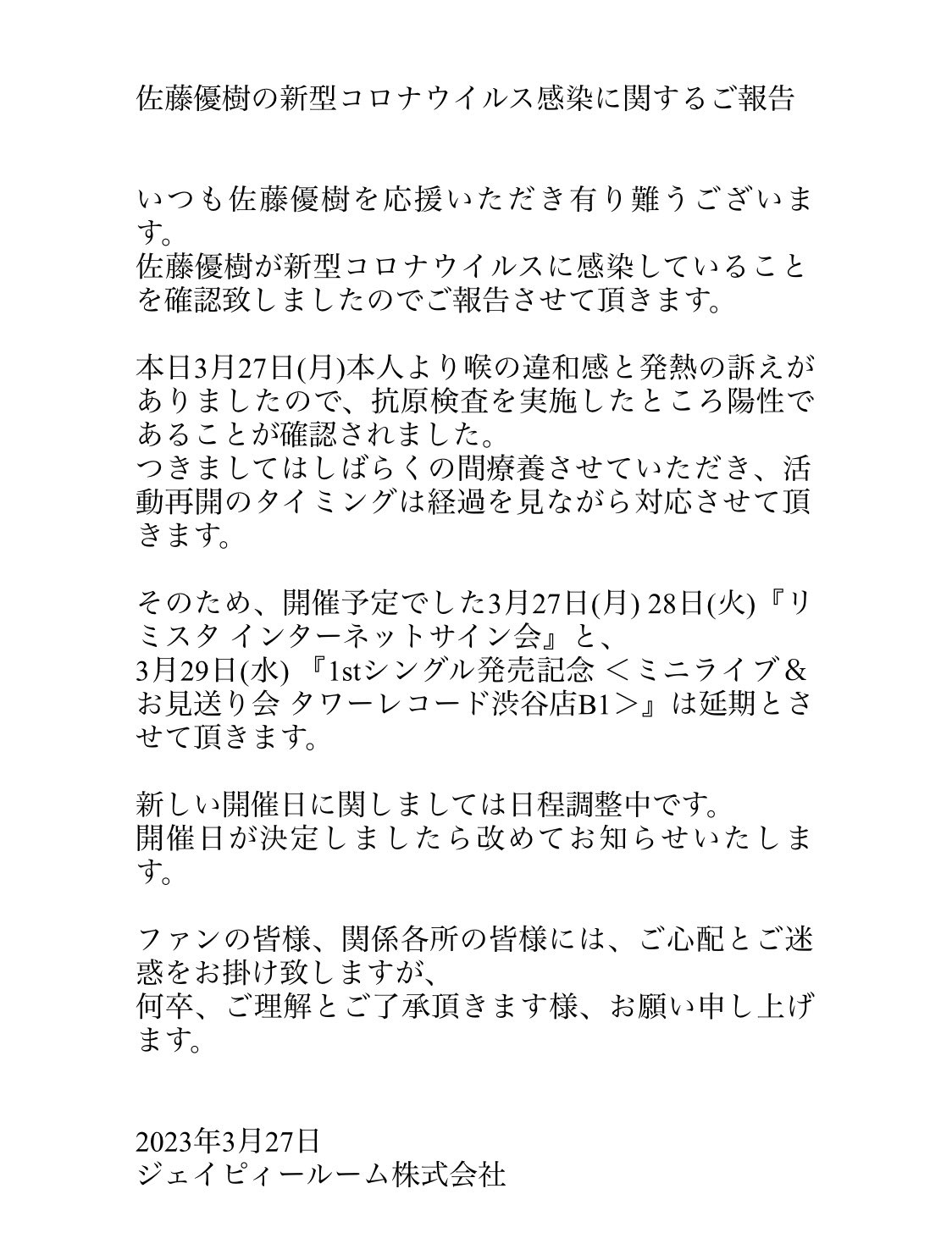 佐藤優樹の新型コロナウイルス感染に関するご報告

いつも佐藤優樹を応援いただき有り難うございます。
佐藤優樹が新型コロナウイルスに感染していることを確認致しましたのでご報告させて頂きます。

本日3月27日(月)本人より喉の違和感と発熱の訴えがありましたので、抗原検査を実施したところ陽性であることが確認されました。
つきましてはしばらくの間療養させていただき、活動再開のタイミングは経過を見ながら対応させて頂きます。

そのため、開催予定でした3月27日(月) 28日(火)『リミスタ インターネットサイン会』と、
3月29日(水) 『1stシングル発売記念 ＜ミニライブ＆お見送り会 タワーレコード渋谷店B1＞』は延期とさせて頂きます。

新しい開催日に関しましては日程調整中です。
開催日が決定しましたら改めてお知らせいたします。

ファンの皆様、関係各所の皆様には、ご心配とご迷惑をお掛け致しますが、
何卒、ご理解とご了承頂きます様、お願い申し上げます。

2023年3月27日
ジェイピィールーム株式会社